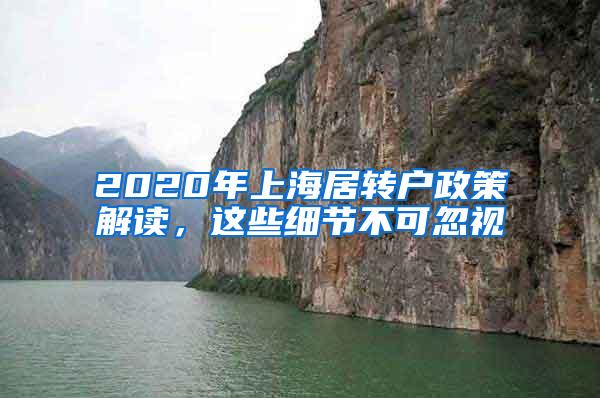 2020年上海居转户政策解读，这些细节不可忽视